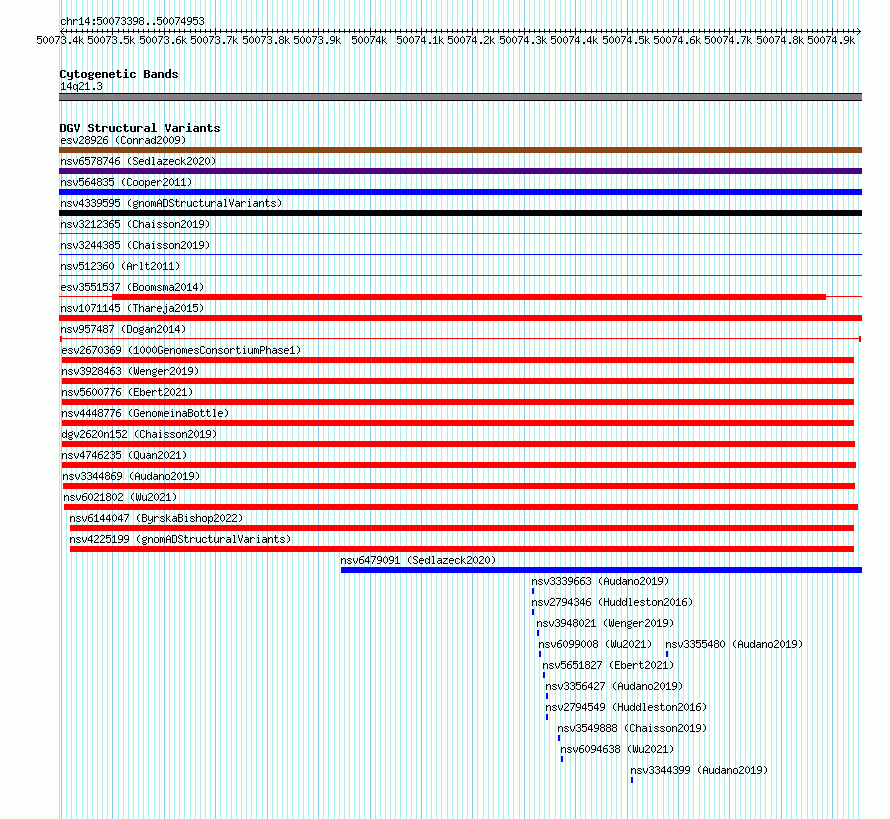 chr14:50073398..50074953

50073.4k 50073.5k 50073.6k 50073.7k 50073.8k 50073.9k 50074k 50074.1k 50074.2k 50074.3k 50074.4k 50074.5k 50074.6k 50074.7k 50074.8k 50074.9k

Cytogenetic Bands
14q21.3

DGV Structural Variants
esv28926 (Conrad2009)
nsv6578746 (Sedlazeck2020)
nsv564835 (Cooper2011)
nsv4339595 (gnomADStructuralVariants)
nsv3212365 (Chaisson2019)
nsv3244385 (Chaisson2019)
nsv512360 (Arlt2011)
esv3551537 (Boomsma2014)
nsv1071145 (Thareja2015)
nsv957487 (Dogan2014)
esv2670369 (1000GenomesConsortiumPhase1)
nsv3928463 (Wenger2019)
nsv5600776 (Ebert2021)
nsv4448776 (GenomeinaBottle)
dgv2620n152 (Chaisson2019)
nsv4746235 (Quan2021)
nsv3344869 (Audano2019)
nsv6021802 (Wu2021)
nsv6144047 (ByrskaBishop2022)
nsv4225199 (gnomADStructuralVariants)
nsv6479091 (Sedlazeck2020)
nsv3339663 (Audano2019)
nsv2794346 (Huddleston2016)
nsv3948021 (Wenger2019)
nsv6099008 (Wu2021)
nsv3355480 (Audano2019)
nsv5651827 (Ebert2021)
nsv3356427 (Audano2019)
nsv2794549 (Huddleston2016)
nsv3549888 (Chaisson2019)
nsv6094638 (Wu2021)
nsv3344399 (Audano2019)